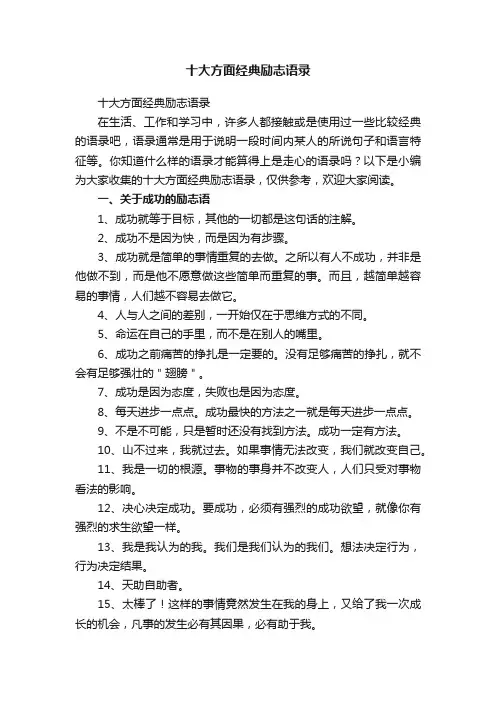 十大方面经典励志语录

十大方面经典励志语录

在生活、工作和学习中，许多人都接触或是使用过一些比较经典的语录吧，语录通常是用于说明一段时间内某人的所说句子和语言特征等。你知道什么样的语录才能算得上是走心的语录吗？以下是小编为大家收集的十大方面经典励志语录，仅供参考，欢迎大家阅读。

一、关于成功的励志语

1、成功就等于目标，其他的一切都是这句话的注解。

2、成功不是因为快，而是因为有步骤。

3、成功就是简单的事情重复的去做。之所以有人不成功，并非是他做不到，而是他不愿意做这些简单而重复的事。而且，越简单越容易的事情，人们越不容易去做它。

4、人与人之间的差别，一开始仅在于思维方式的不同。

5、命运在自己的手里，而不是在别人的嘴里。

6、成功之前痛苦的挣扎是一定要的。没有足够痛苦的挣扎，就不会有足够强壮的＂翅膀＂。

7、成功是因为态度，失败也是因为态度。

8、每天进步一点点。成功最快的方法之一就是每天进步一点点。

9、不是不可能，只是暂时还没有找到方法。成功一定有方法。

10、山不过来，我就过去。如果事情无法改变，我们就改变自己。

11、我是一切的根源。事物的事身并不改变人，人们只受对事物看法的影响。

12、决心决定成功。要成功，必须有强烈的成功欲望，就像你有强烈的求生欲望一样。

13、我是我认为的我。我们是我们认为的我们。想法决定行为，行为决定结果。

14、天助自助者。

15、太棒了！这样的事情竟然发生在我的身上，又给了我一次成长的机会，凡事的发生必有其因果，必有助于我。